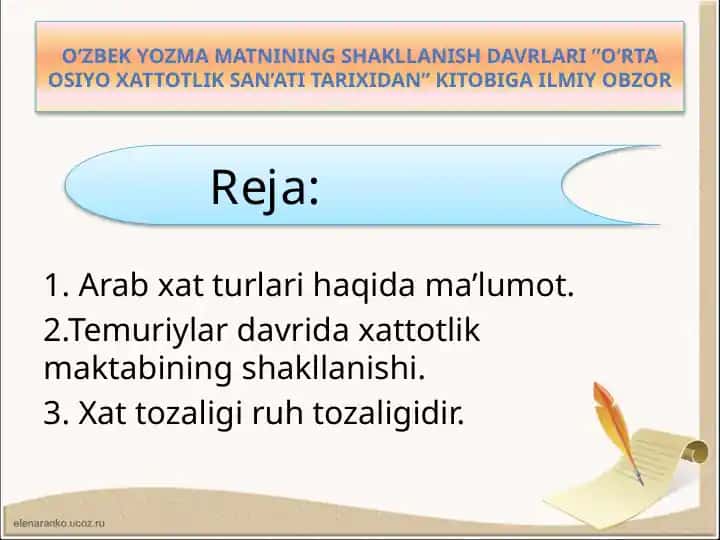 O'ZBEK YOZMA MATNINING SHAKLLANISH DAVRLARI "O'RTA OSIYO XATTOTLIK SAN'ATI TARIXIDAN" KITOBIGA ILMIY OBZOR

Reja:

1. Arab xat turlari haqida ma'lumot.

2.Temuriylar davrida xattotlik maktabining shakllanishi.

3. Xat tozaligi ruh tozaligidir.

elenaranko.ucoz.ru